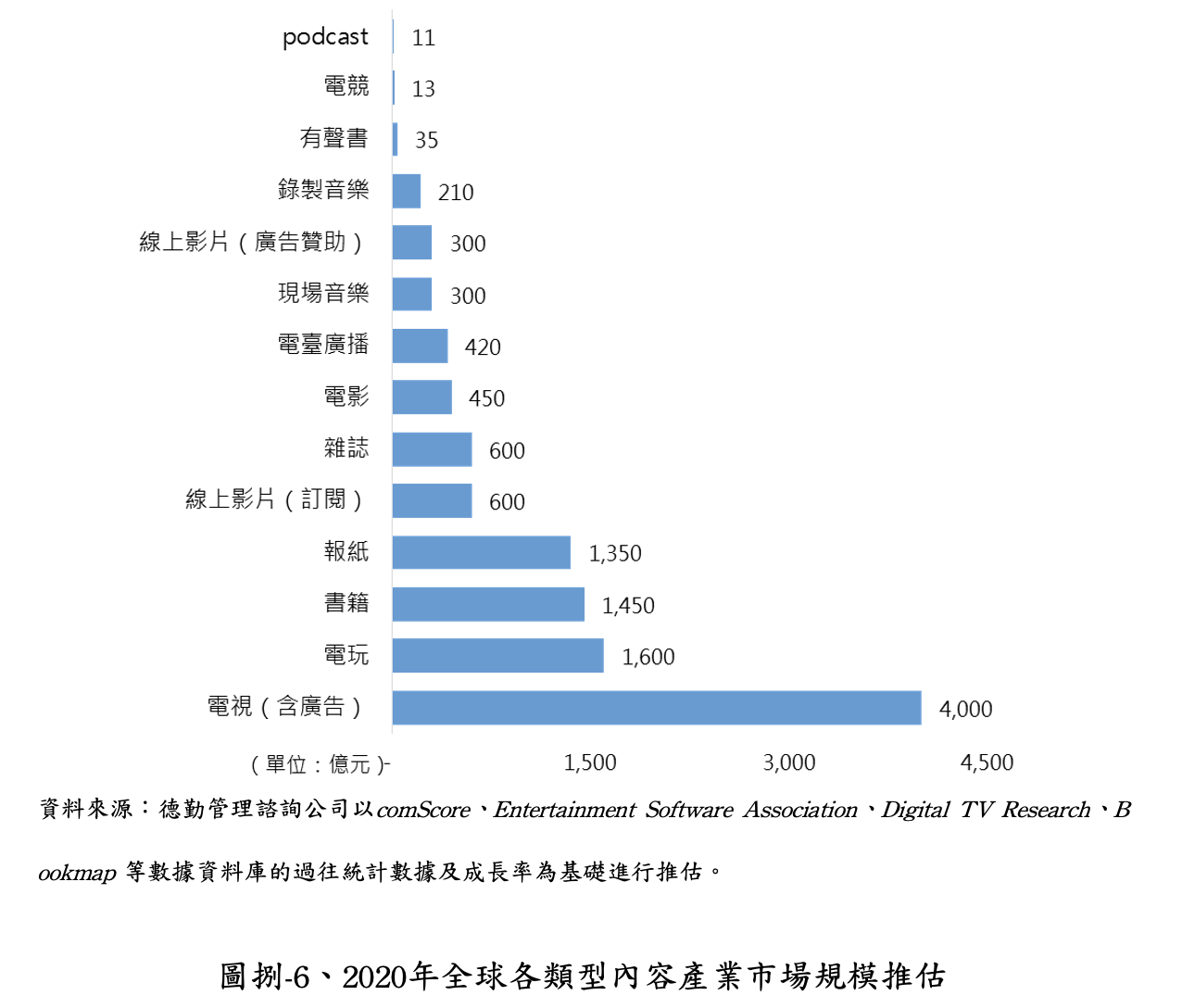 podcast 11
電競 13
有聲書 35
錄製音樂 210
線上影片（廣告贊助） 300
現場音樂 300
電臺廣播 420
電影 450
雜誌 600
線上影片（訂閱） 600
報紙 1,350
書籍 1,450
電玩 1,600
電視（含廣告） 4,000

（單位：億元）- 1,500 3,000 4,500

資料來源：德勤管理諮詢公司以comScore、Entertainment Software Association、Digital TV Research、Bookmap 等數據資料庫的過往統計數據及成長率為基礎進行推估。

圖捌-6、2020年全球各類型內容產業市場規模推估